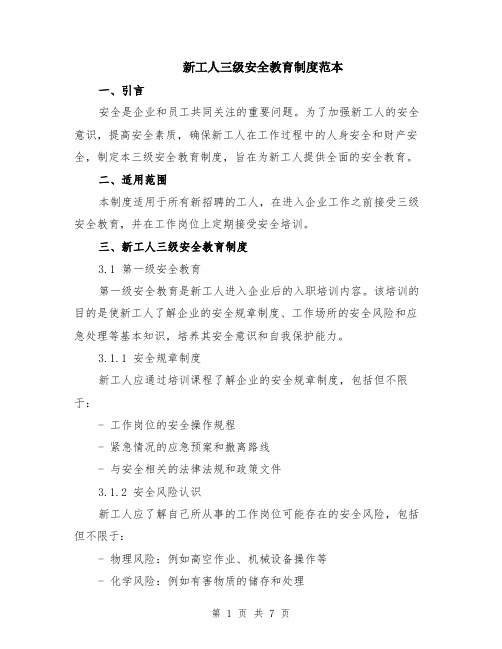 新工人三级安全教育制度范本

一、引言

安全是企业和员工共同关注的重要问题。为了加强新工人的安全意识，提高安全素质，确保新工人在工作过程中的人身安全和财产安全，制定本三级安全教育制度，旨在为新工人提供全面的安全教育。

二、适用范围

本制度适用于所有新招聘的工人，在进入企业工作之前接受三级安全教育，并在工作岗位上定期接受安全培训。

三、新工人三级安全教育制度

3.1 第一级安全教育

第一级安全教育是新工人进入企业后的入职培训内容。该培训的目的是使新工人了解企业的安全规章制度、工作场所的安全风险和应急处理等基本知识，培养其安全意识和自我保护能力。

3.1.1 安全规章制度

新工人应通过培训课程了解企业的安全规章制度，包括但不限于：

- 工作岗位的安全操作规程

- 紧急情况的应急预案和撤离路线

- 与安全相关的法律法规和政策文件

3.1.2 安全风险认识

新工人应了解自己所从事的工作岗位可能存在的安全风险，包括但不限于：

- 物理风险：例如高空作业、机械设备操作等

- 化学风险：例如有害物质的储存和处理

第 1 页 共 7 页